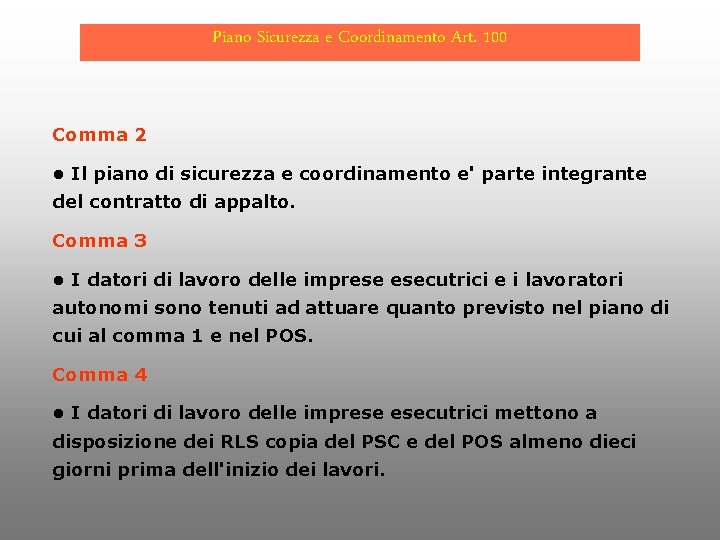 Piano Sicurezza e Coordinamento Art. 100

Comma 2

• Il piano di sicurezza e coordinamento e' parte integrante del contratto di appalto.

Comma 3

• I datori di lavoro delle imprese esecutrici e i lavoratori autonomi sono tenuti ad attuare quanto previsto nel piano di cui al comma 1 e nel POS.

Comma 4

• I datori di lavoro delle imprese esecutrici mettono a disposizione dei RLS copia del PSC e del POS almeno dieci giorni prima dell'inizio dei lavori.